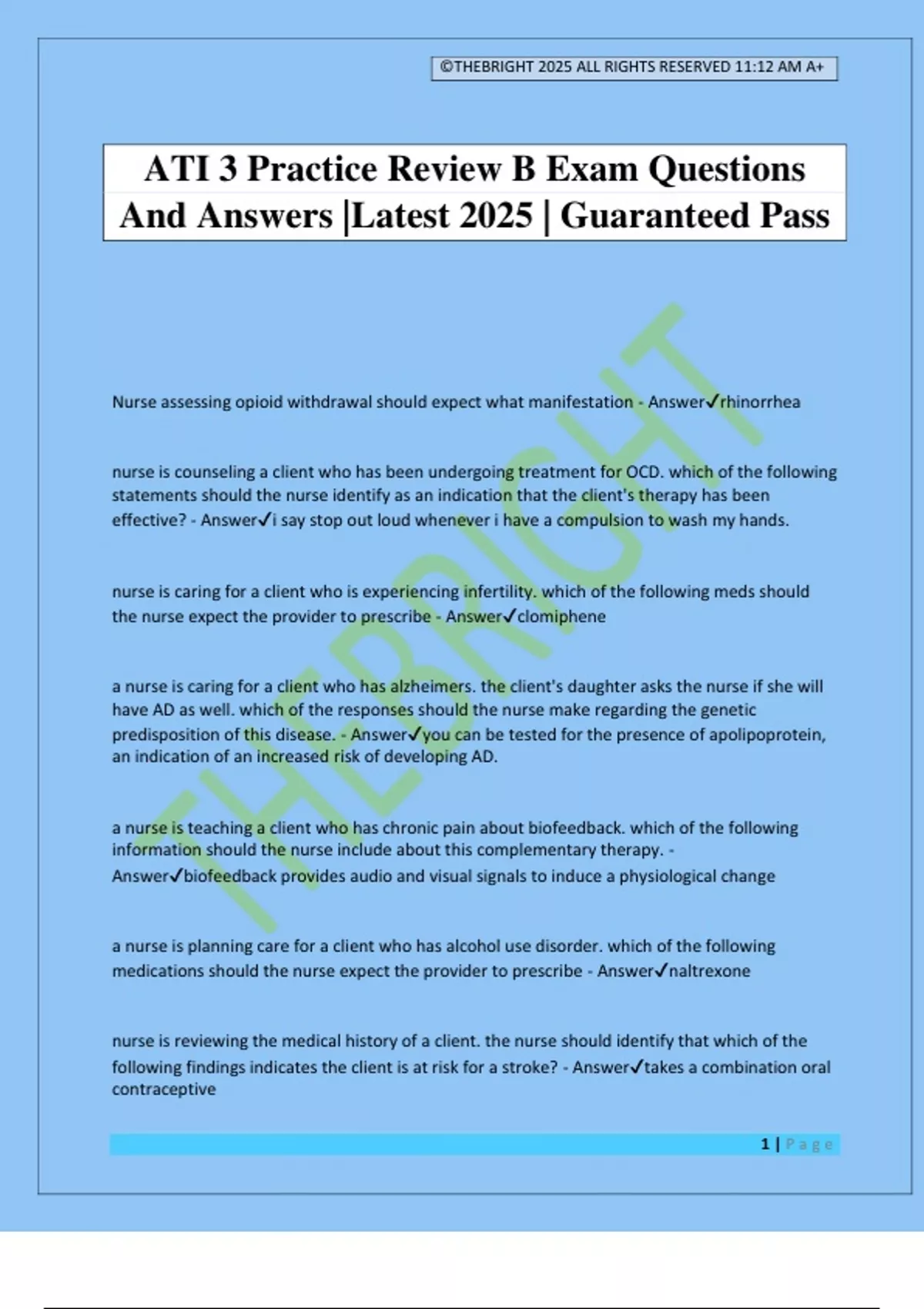 ©THEBRIGHT 2025 ALL RIGHTS RESERVED 11:12 AM A+

ATI 3 Practice Review B Exam Questions And Answers |Latest 2025 | Guaranteed Pass

THEBRIGHT

Nurse assessing opioid withdrawal should expect what manifestation - Answer✓rhinorrhea

nurse is counseling a client who has been undergoing treatment for OCD. which of the following statements should the nurse identify as an indication that the client's therapy has been effective? - Answer✓i say stop out loud whenever i have a compulsion to wash my hands.

nurse is caring for a client who is experiencing infertility. which of the following meds should the nurse expect the provider to prescribe - Answer✓clomiphene

a nurse is caring for a client who has alzheimers. the client's daughter asks the nurse if she will have AD as well. which of the responses should the nurse make regarding the genetic predisposition of this disease. - Answer✓you can be tested for the presence of apolipoprotein, an indication of an increased risk of developing AD.

a nurse is teaching a client who has chronic pain about biofeedback. which of the following information should the nurse include about this complementary therapy. - Answer✓biofeedback provides audio and visual signals to induce a physiological change

a nurse is planning care for a client who has alcohol use disorder. which of the following medications should the nurse expect the provider to prescribe - Answer✓naltrexone

nurse is reviewing the medical history of a client. the nurse should identify that which of the following findings indicates the client is at risk for a stroke? - Answer✓takes a combination oral contraceptive

1 | Page